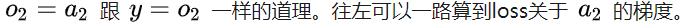 $o_2 = a_2$ 跟 $y = o_2$ 一样的道理。往左可以一路算到loss关于 $a_2$ 的梯度。